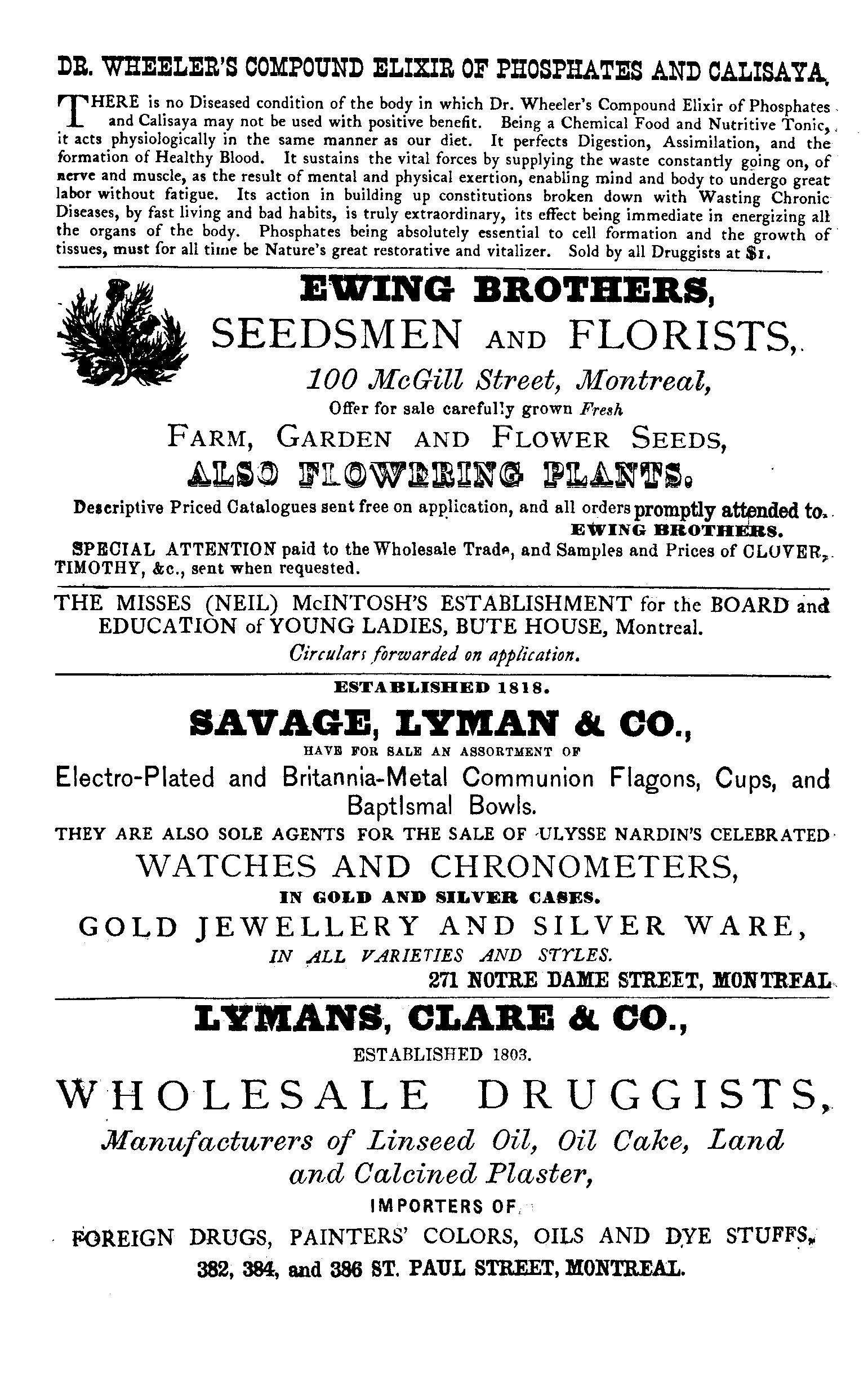 DR. WHEELER'S COMPOUND ELIXIR OF PHOSPHATES AND CALISAYA.

THERE is no Diseased condition of the body in which Dr. Wheeler's Compound Elixir of Phosphates and Calisaya may not be used with positive benefit. Being a Chemical Food and Nutritive Tonic, it acts physiologically in the same manner as our diet. It perfects Digestion, Assimilation, and the formation of Healthy Blood. It sustains the vital forces by supplying the waste constantly going on, of nerve and muscle, as the result of mental and physical exertion, enabling mind and body to undergo great labor without fatigue. Its action in building up constitutions broken down with Wasting Chronic Diseases, by fast living and bad habits, is truly extraordinary, its effect being immediate in energizing all the organs of the body. Phosphates being absolutely essential to cell formation and the growth of tissues, must for all time be Nature's great restorative and vitalizer. Sold by all Druggists at $1.

EWING BROTHERS,
SEEDSMEN AND FLORISTS,
100 McGill Street, Montreal,
Offer for sale carefully grown Fresh
FARM, GARDEN AND FLOWER SEEDS,
ALSO FLOWERING PLANTS.
Descriptive Priced Catalogues sent free on application, and all orders promptly attended to.
EWING BROTHERS.
SPECIAL ATTENTION paid to the Wholesale Trade, and Samples and Prices of CLOVER, TIMOTHY, &c., sent when requested.

THE MISSES (NEIL) McINTOSH'S ESTABLISHMENT for the BOARD and EDUCATION of YOUNG LADIES, BUTE HOUSE, Montreal.
Circulars forwarded on application.

ESTABLISHED 1818.
SAVAGE, LYMAN & CO.,
HAVE FOR SALE AN ASSORTMENT OF
Electro-Plated and Britannia-Metal Communion Flagons, Cups, and Baptismal Bowls.
THEY ARE ALSO SOLE AGENTS FOR THE SALE OF ULYSSE NARDIN'S CELEBRATED
WATCHES AND CHRONOMETERS,
IN GOLD AND SILVER CASES.
GOLD JEWELLERY AND SILVER WARE,
IN ALL VARIETIES AND STYLES.
271 NOTRE DAME STREET, MONTREAL

LYMANS, CLARE & CO.,
ESTABLISHED 1803.
WHOLESALE DRUGGISTS,
Manufacturers of Linseed Oil, Oil Cake, Land and Calcined Plaster,
IMPORTERS OF
FOREIGN DRUGS, PAINTERS' COLORS, OILS AND DYE STUFFS,
382, 384, and 386 ST. PAUL STREET, MONTREAL.